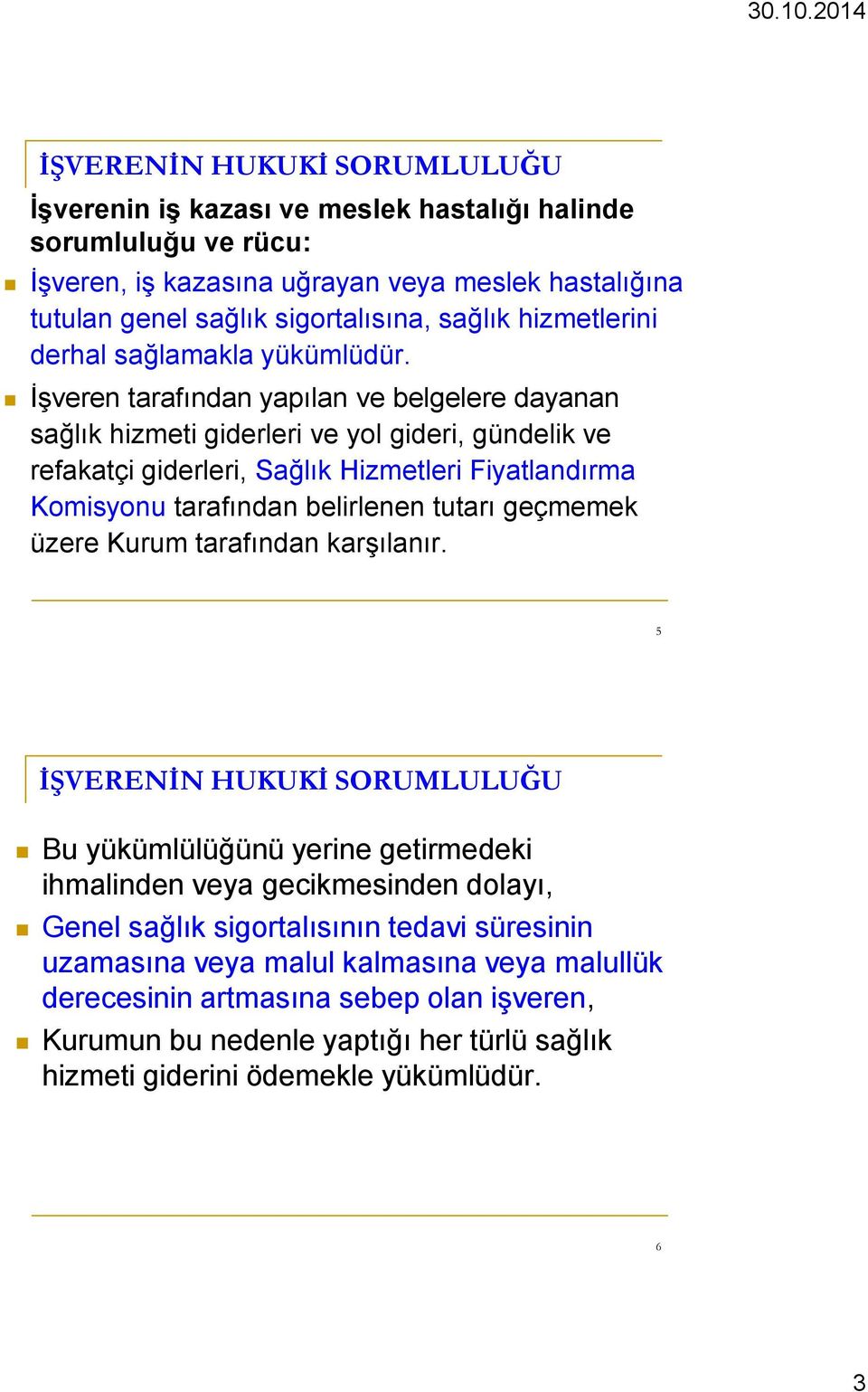 30.10.2014

İŞVERENİN HUKUKİ SORUMLULUĞU

İşverenin iş kazası ve meslek hastalığı halinde sorumluluğu ve rücu:

İşveren, iş kazasına uğrayan veya meslek hastalığına tutulan genel sağlık sigortalısına, sağlık hizmetlerini derhal sağlamakla yükümlüdür.

İşveren tarafından yapılan ve belgelere dayanan sağlık hizmeti giderleri ve yol gideri, gündelik ve refakatçi giderleri, Sağlık Hizmetleri Fiyatlandırma Komisyonu tarafından belirlenen tutarı geçmemek üzere Kurum tarafından karşılanır.

5

İŞVERENİN HUKUKİ SORUMLULUĞU

Bu yükümlülüğünü yerine getirmedeki ihmalinden veya gecikmesinden dolayı,

Genel sağlık sigortalısının tedavi süresinin uzamasına veya malul kalmasına veya malullük derecesinin artmasına sebep olan işveren,

Kurumun bu nedenle yaptığı her türlü sağlık hizmeti giderini ödemekle yükümlüdür.

6

3